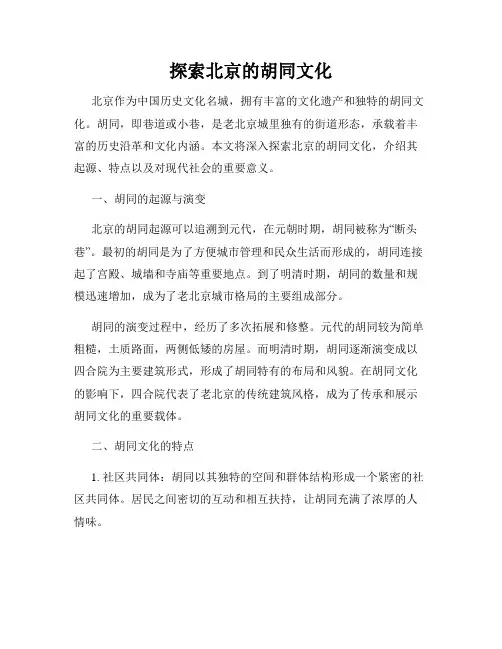 探索北京的胡同文化

北京作为中国历史文化名城，拥有丰富的文化遗产和独特的胡同文化。胡同，即巷道或小巷，是老北京城里独有的街道形态，承载着丰富的历史沿革和文化内涵。本文将深入探索北京的胡同文化，介绍其起源、特点以及对现代社会的重要意义。

一、胡同的起源与演变

北京的胡同起源可以追溯到元代，在元朝时期，胡同被称为“断头巷”。最初的胡同是为了方便城市管理和民众生活而形成的，胡同连接起了宫殿、城墙和寺庙等重要地点。到了明清时期，胡同的数量和规模迅速增加，成为了老北京城市格局的主要组成部分。

胡同的演变过程中，经历了多次拓展和修整。元代的胡同较为简单粗糙，土质路面，两侧低矮的房屋。而明清时期，胡同逐渐演变成以四合院为主要建筑形式，形成了胡同特有的布局和风貌。在胡同文化的影响下，四合院代表了老北京的传统建筑风格，成为了传承和展示胡同文化的重要载体。

二、胡同文化的特点

1. 社区共同体：胡同以其独特的空间和群体结构形成一个紧密的社区共同体。居民之间密切的互动和相互扶持，让胡同充满了浓厚的人情味。